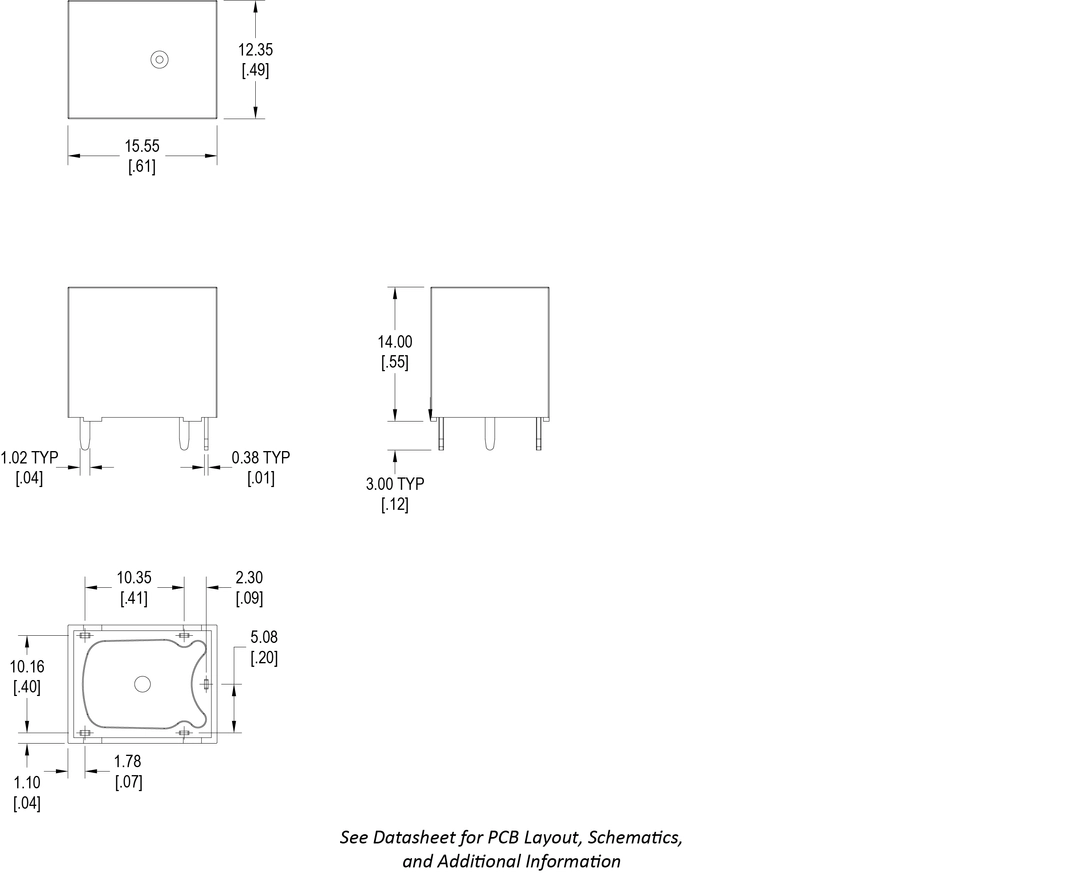 12.35
[.49]

15.55
[.61]

14.00
[.55]

1.02 TYP
[.04]

0.38 TYP
[.01]

3.00 TYP
[.12]

10.35
[.41]

2.30
[.09]

5.08
[.20]

10.16
[.40]

1.10
[.04]

1.78
[.07]

See Datasheet for PCB Layout, Schematics, and Additional Information